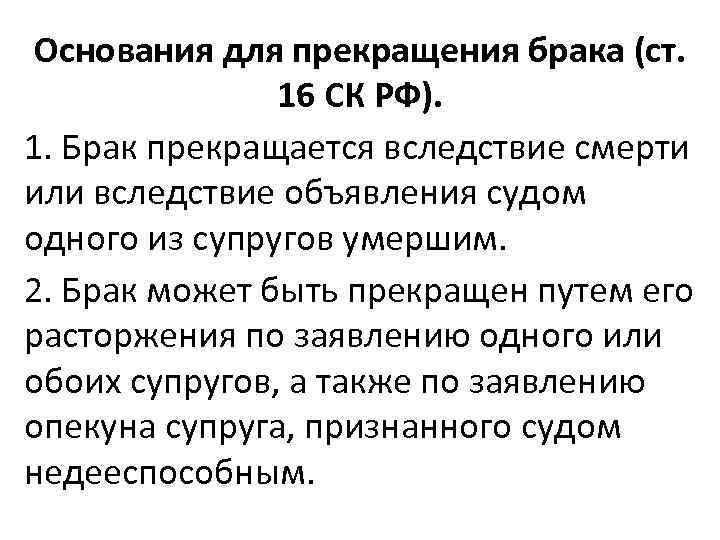 Основания для прекращения брака (ст. 16 СК РФ).

1. Брак прекращается вследствие смерти или вследствие объявления судом одного из супругов умершим.

2. Брак может быть прекращен путем его расторжения по заявлению одного или обоих супругов, а также по заявлению опекуна супруга, признанного судом недееспособным.